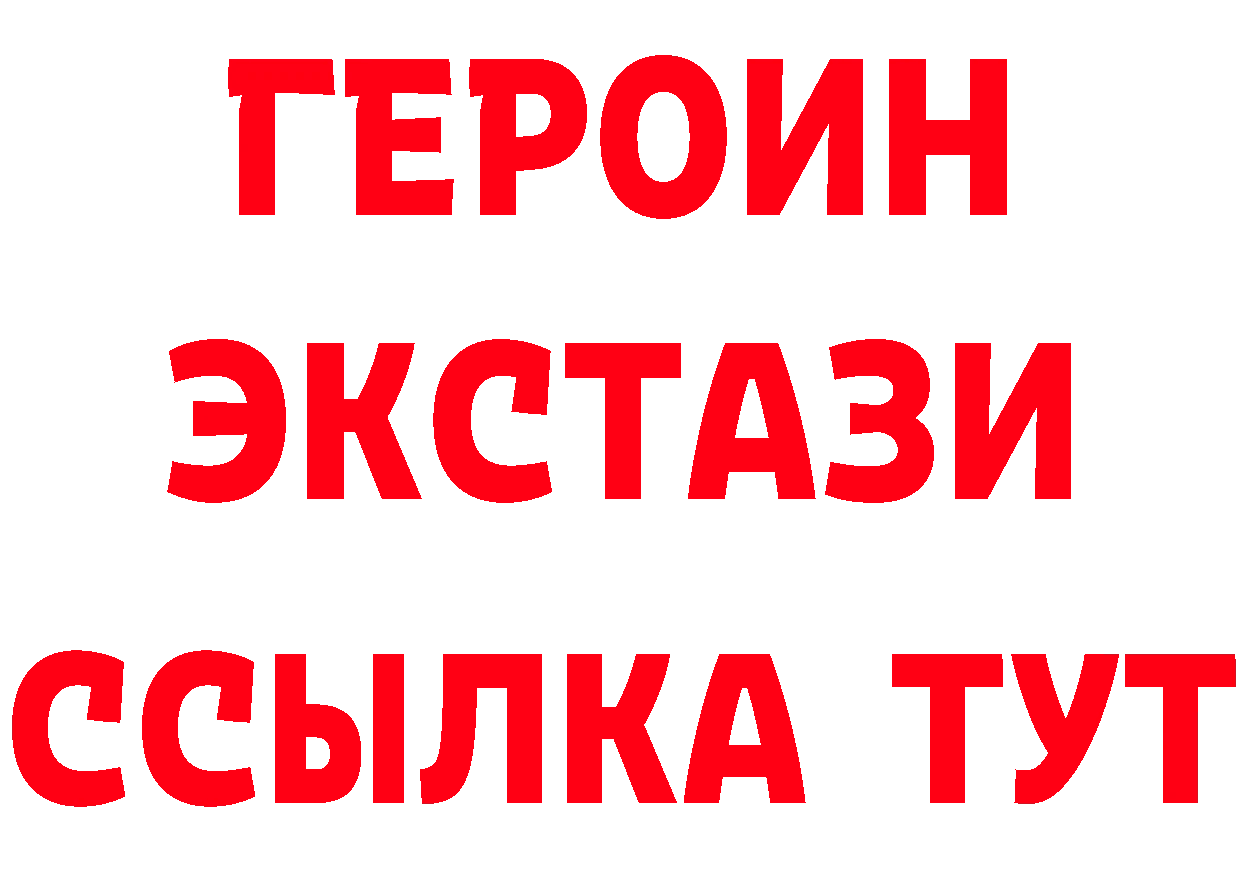 ГЕРОИН ЭКСТАЗИ ССЫЛКА ТУТ